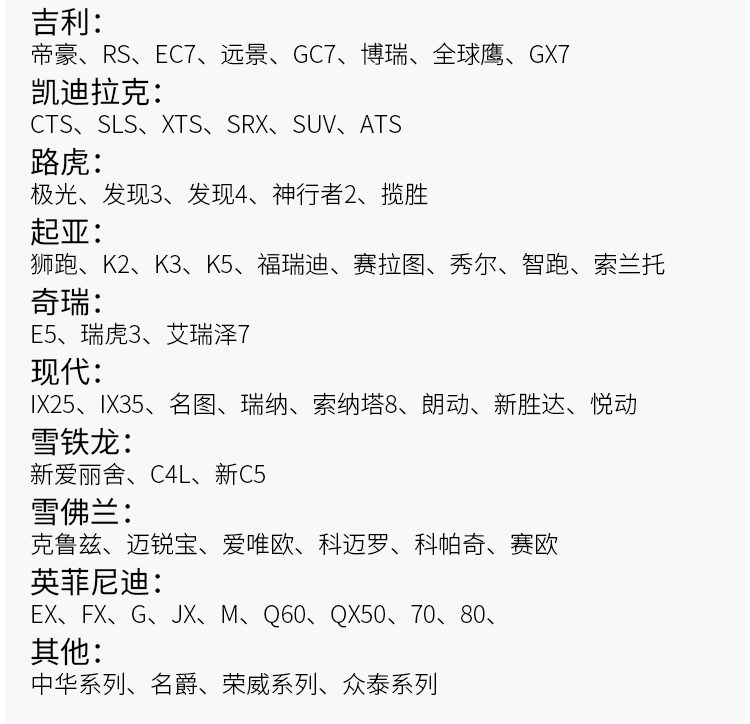 吉利:
帝豪、RS、EC7、远景、GC7、博瑞、全球鹰、GX7

凯迪拉克:
CTS、SLS、XTS、SRX、SUV、ATS

路虎:
极光、发现3、发现4、神行者2、揽胜

起亚:
狮跑、K2、K3、K5、福瑞迪、赛拉图、秀尔、智跑、索兰托

奇瑞:
E5、瑞虎3、艾瑞泽7

现代:
IX25、IX35、名图、瑞纳、索纳塔8、朗动、新胜达、悦动

雪铁龙:
新爱丽舍、C4L、新C5

雪佛兰:
克鲁兹、迈锐宝、爱唯欧、科迈罗、科帕奇、赛欧

英菲尼迪:
EX、FX、G、JX、M、Q60、QX50、70、80、

其他:
中华系列、名爵、荣威系列、众泰系列